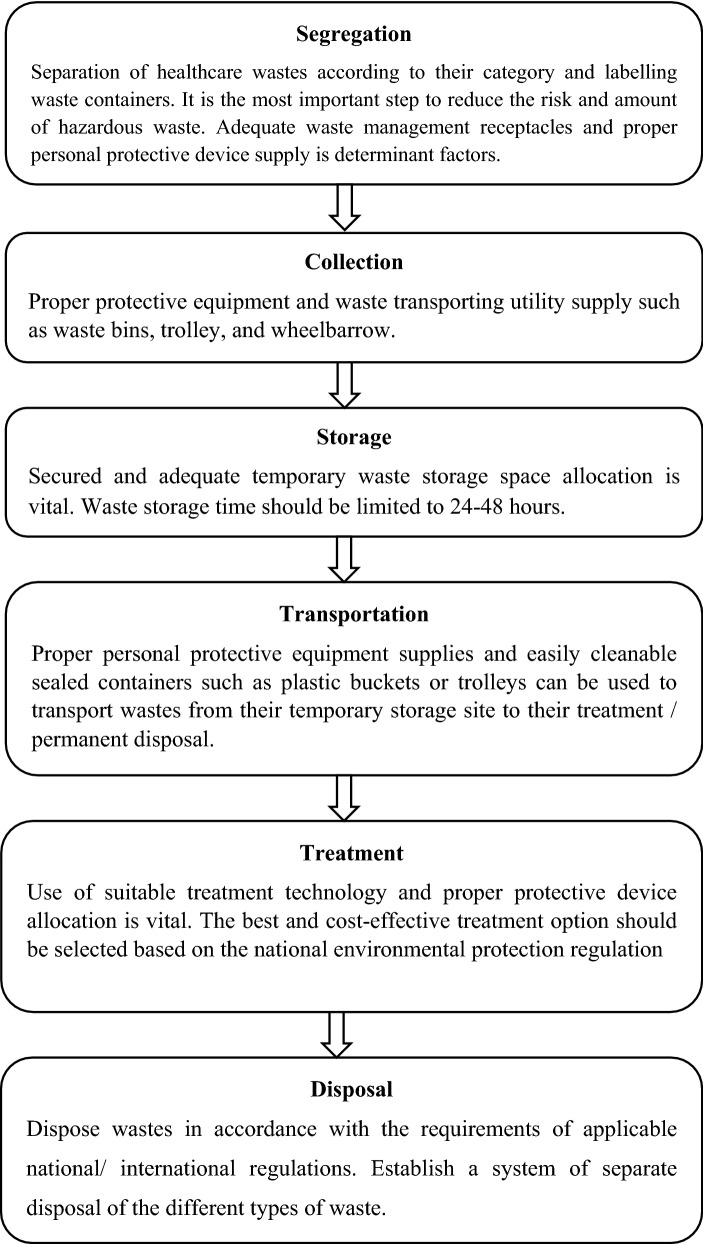 Segregation

Separation of healthcare wastes according to their category and labelling waste containers. It is the most important step to reduce the risk and amount of hazardous waste. Adequate waste management receptacles and proper personal protective device supply is determinant factors.

Collection

Proper protective equipment and waste transporting utility supply such as waste bins, trolley, and wheelbarrow.

Storage

Secured and adequate temporary waste storage space allocation is vital. Waste storage time should be limited to 24-48 hours.

Transportation

Proper personal protective equipment supplies and easily cleanable sealed containers such as plastic buckets or trolleys can be used to transport wastes from their temporary storage site to their treatment / permanent disposal.

Treatment

Use of suitable treatment technology and proper protective device allocation is vital. The best and cost-effective treatment option should be selected based on the national environmental protection regulation

Disposal

Dispose wastes in accordance with the requirements of applicable national/ international regulations. Establish a system of separate disposal of the different types of waste.